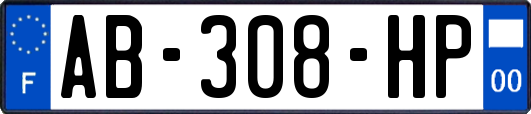 F
AB-308-HP
00